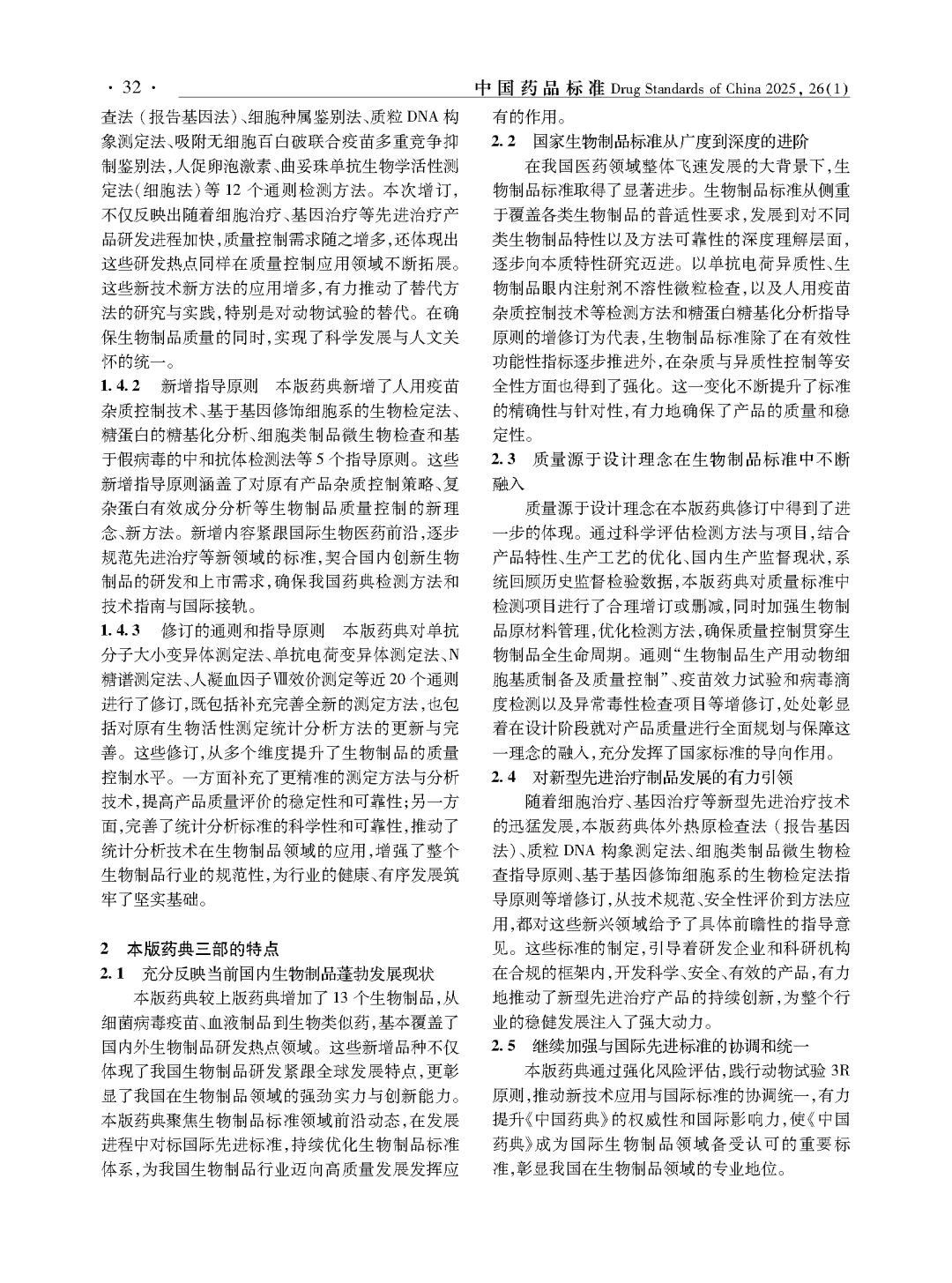 · 32 · 中国药品标准 Drug Standards of China 2025, 26(1)

查法（报告基因法）、细胞种属鉴别法、质粒 DNA 构象测定法、吸附无细胞百白破联合疫苗多重竞争抑制鉴别法，人促卵泡激素、曲妥珠单抗生物学活性测定法（细胞法）等 12 个通则检测方法。本次增订，不仅反映出随着细胞治疗、基因治疗等先进治疗产品研发进程加快，质量控制需求随之增多，还体现出这些研发热点同样在质量控制应用领域不断拓展。这些新技术新方法的应用增多，有力推动了替代方法的研究与实践，特别是对动物试验的替代。在确保生物制品质量的同时，实现了科学发展与人文关怀的统一。

1.4.2 新增指导原则 本版药典新增了人用疫苗杂质控制技术、基于基因修饰细胞系的生物检定法、糖蛋白的糖基化分析、细胞类制品微生物检查和基于假病毒的中和抗体检测法等 5 个指导原则。这些新增指导原则涵盖了对原有产品杂质控制策略、复杂蛋白有效成分分析等生物制品质量控制的新理念、新方法。新增内容紧跟国际生物医药前沿，逐步规范先进治疗等新领域的标准，契合国内创新生物制品的研发和上市需求，确保我国药典检测方法和技术指南与国际接轨。

1.4.3 修订的通则和指导原则 本版药典对单抗分子大小变异体测定法、单抗电荷变异体测定法、N 糖谱测定法、人凝血因子Ⅷ效价测定等近 20 个通则进行了修订，既包括补充完善全新的测定方法，也包括对原有生物活性测定统计分析方法的更新与完善。这些修订，从多个维度提升了生物制品的质量控制水平。一方面补充了更精准的测定方法与分析技术，提高产品质量评价的稳定性和可靠性；另一方面，完善了统计分析标准的科学性和可靠性，推动了统计分析技术在生物制品领域的应用，增强了整个生物制品行业的规范性，为行业的健康、有序发展筑牢了坚实基础。

2 本版药典三部的特点

2.1 充分反映当前国内生物制品蓬勃发展现状

本版药典较上版药典增加了 13 个生物制品，从细菌病毒疫苗、血液制品到生物类似药，基本覆盖了国内外生物制品研发热点领域。这些新增品种不仅体现了我国生物制品研发紧跟全球发展特点，更彰显了我国在生物制品领域的强劲实力与创新能力。本版药典聚焦生物制品标准领域前沿动态，在发展进程中对标国际先进标准，持续优化生物制品标准体系，为我国生物制品行业迈向高质量发展发挥应有的作用。

2.2 国家生物制品标准从广度到深度的进阶

在我国医药领域整体飞速发展的大背景下，生物制品标准取得了显著进步。生物制品标准从侧重于覆盖各类生物制品的普适性要求，发展到对不同类生物制品特性以及方法可靠性的深度理解层面，逐步向本质特性研究迈进。以单抗电荷异质性、生物制品眼内注射剂不溶性微粒检查，以及人用疫苗杂质控制技术等检测方法和糖蛋白糖基化分析指导原则的增修订为代表，生物制品标准除了在有效性功能性指标逐步推进外，在杂质与异质性控制等安全性方面也得到了强化。这一变化不断提升了标准的精确性与针对性，有力地确保了产品的质量和稳定性。

2.3 质量源于设计理念在生物制品标准中不断融入

质量源于设计理念在本版药典修订中得到了进一步的体现。通过科学评估检测方法与项目，结合产品特性、生产工艺的优化、国内生产监督现状，系统回顾历史监督检验数据，本版药典对质量标准中检测项目进行了合理增订或删减，同时加强生物制品原材料管理，优化检测方法，确保质量控制贯穿生物制品全生命周期。通则“生物制品生产用动物细胞基质制备及质量控制”、疫苗效力试验和病毒滴度检测以及异常毒性检查项目等增修订，处处彰显着在设计阶段就对产品质量进行全面规划与保障这一理念的融入，充分发挥了国家标准的导向作用。

2.4 对新型先进治疗制品发展的有力引领

随着细胞治疗、基因治疗等新型先进治疗技术的迅猛发展，本版药典体外热原检查法（报告基因法）、质粒 DNA 构象测定法、细胞类制品微生物检查指导原则、基于基因修饰细胞系的生物检定法指导原则等增修订，从技术规范、安全性评价到方法应用，都对这些新兴领域给予了具体前瞻性的指导意见。这些标准的制定，引导着研发企业和科研机构在合规的框架内，开发科学、安全、有效的产品，有力地推动了新型先进治疗产品的持续创新，为整个行业的稳健发展注入了强大动力。

2.5 继续加强与国际先进标准的协调和统一

本版药典通过强化风险评估，践行动物试验 3R 原则，推动新技术应用与国际标准的协调统一，有力提升《中国药典》的权威性和国际影响力，使《中国药典》成为国际生物制品领域备受认可的重要标准，彰显我国在生物制品领域的专业地位。